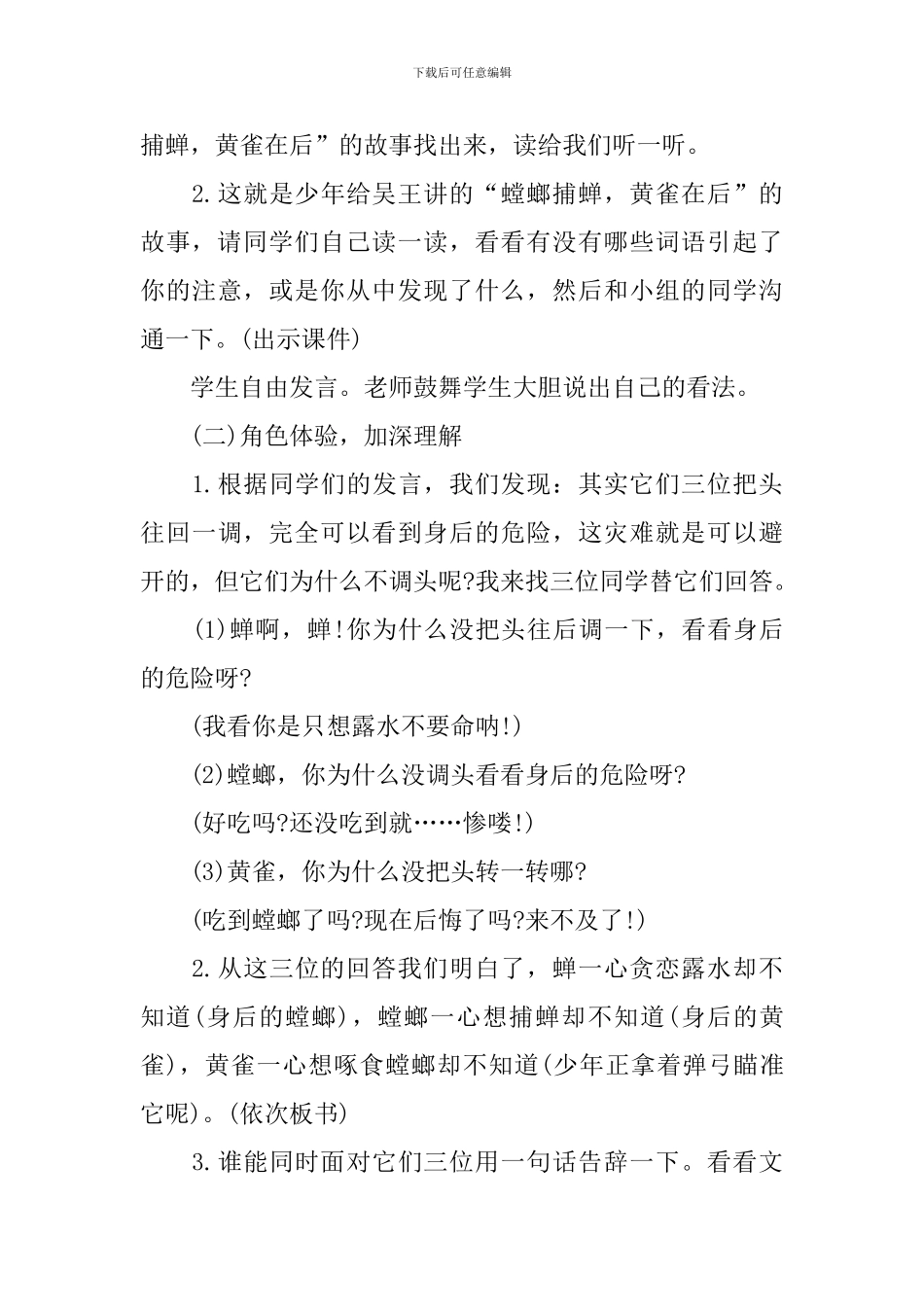 下载后可任意编辑

捕蝉，黄雀在后”的故事找出来，读给我们听一听。

2.这就是少年给吴王讲的“螳螂捕蝉，黄雀在后”的故事，请同学们自己读一读，看看有没有哪些词语引起了你的注意，或是你从中发现了什么，然后和小组的同学沟通一下。(出示课件)

学生自由发言。老师鼓舞学生大胆说出自己的看法。

(二)角色体验，加深理解

1.根据同学们的发言，我们发现：其实它们三位把头往回一调，完全可以看到身后的危险，这灾难就是可以避开的，但它们为什么不调头呢?我来找三位同学替它们回答。

(1)蝉啊，蝉!你为什么没把头往后调一下，看看身后的危险呀?

(我看你是只想露水不要命呐!)

(2)螳螂，你为什么没调头看看身后的危险呀?

(好吃吗?还没吃到就……惨喽!)

(3)黄雀，你为什么没把头转一转哪?

(吃到螳螂了吗?现在后悔了吗?来不及了!)

2.从这三位的回答我们明白了，蝉一心贪恋露水却不知道(身后的螳螂)，螳螂一心想捕蝉却不知道(身后的黄雀)，黄雀一心想啄食螳螂却不知道(少年正拿着弹弓瞄准它呢)。(依次板书)

3.谁能同时面对它们三位用一句话告辞一下。看看文